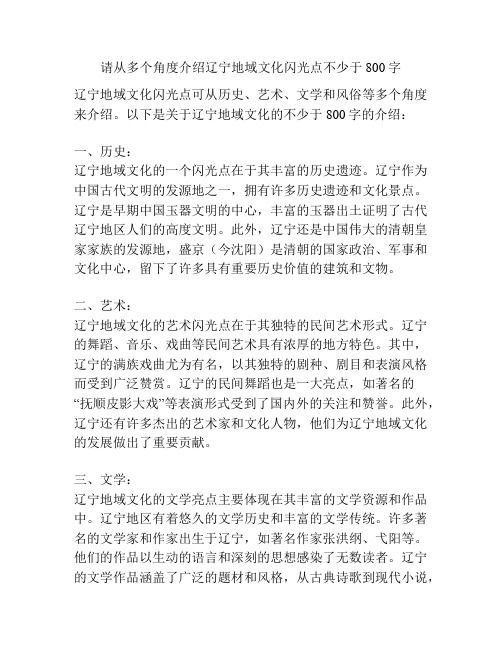 请从多个角度介绍辽宁地域文化闪光点不少于800字

辽宁地域文化闪光点可从历史、艺术、文学和风俗等多个角度来介绍。以下是关于辽宁地域文化的不少于800字的介绍：

一、历史：
辽宁地域文化的一个闪光点在于其丰富的历史遗迹。辽宁作为中国古代文明的发源地之一，拥有许多历史遗迹和文化景点。辽宁是早期中国玉器文明的中心，丰富的玉器出土证明了古代辽宁地区人们的高度文明。此外，辽宁还是中国伟大的清朝皇家家族的发源地，盛京（今沈阳）是清朝的国家政治、军事和文化中心，留下了许多具有重要历史价值的建筑和文物。

二、艺术：
辽宁地域文化的艺术闪光点在于其独特的民间艺术形式。辽宁的舞蹈、音乐、戏曲等民间艺术具有浓厚的地方特色。其中，辽宁的满族戏曲尤为有名，以其独特的剧种、剧目和表演风格而受到广泛赞赏。辽宁的民间舞蹈也是一大亮点，如著名的“抚顺皮影大戏”等表演形式受到了国内外的关注和赞誉。此外，辽宁还有许多杰出的艺术家和文化人物，他们为辽宁地域文化的发展做出了重要贡献。

三、文学：
辽宁地域文化的文学亮点主要体现在其丰富的文学资源和作品中。辽宁地区有着悠久的文学历史和丰富的文学传统。许多著名的文学家和作家出生于辽宁，如著名作家张洪纲、弋阳等。他们的作品以生动的语言和深刻的思想感染了无数读者。辽宁的文学作品涵盖了广泛的题材和风格，从古典诗歌到现代小说，